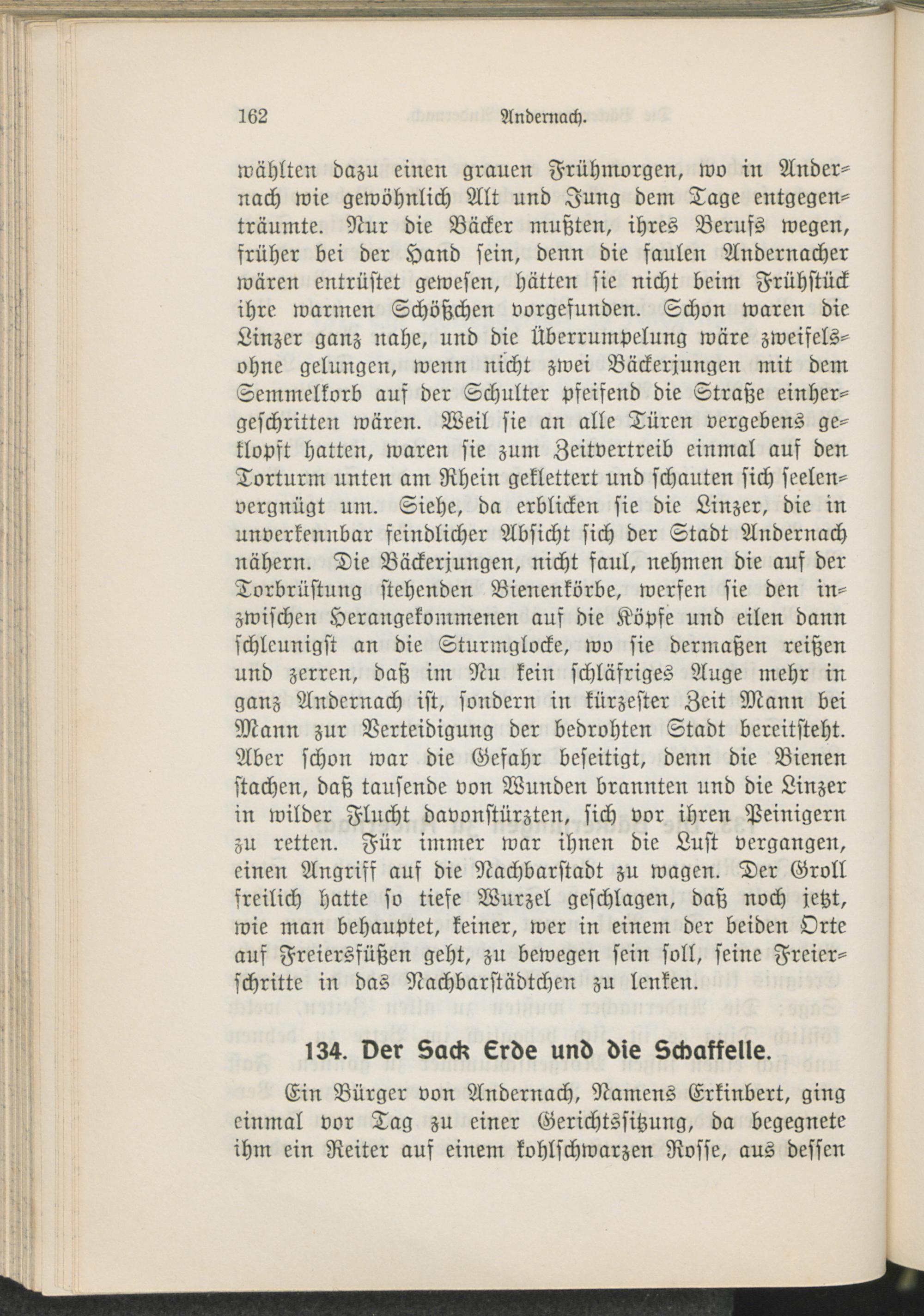 162 Andernach.

wählten dazu einen grauen Frühmorgen, wo in Andernach wie gewöhnlich Alt und Jung dem Tage entgegenträumte. Nur die Bäcker mußten, ihres Berufs wegen, früher bei der Hand sein, denn die faulen Andernacher wären entrüstet gewesen, hätten sie nicht beim Frühstück ihre warmen Schößchen vorgefunden. Schon waren die Linzer ganz nahe, und die Überrumpelung wäre zweifelsohne gelungen, wenn nicht zwei Bäckerjungen mit dem Semmelkorb auf der Schulter pfeifend die Straße einhergeschritten wären. Weil sie an alle Türen vergebens geklopft hatten, waren sie zum Zeitvertreib einmal auf den Torturm unten am Rhein geklettert und schauten sich seelenvergnügt um. Siehe, da erblicken sie die Linzer, die in unverkennbar feindlicher Absicht sich der Stadt Andernach nähern. Die Bäckerjungen, nicht faul, nehmen die auf der Torbrüstung stehenden Bienenkörbe, werfen sie den inzwischen Herangekommenen auf die Köpfe und eilen dann schleunigst an die Sturmglocke, wo sie dermaßen reißen und zerren, daß im Nu kein schläfriges Auge mehr in ganz Andernach ist, sondern in kürzester Zeit Mann bei Mann zur Verteidigung der bedrohten Stadt bereitsteht. Aber schon war die Gefahr beseitigt, denn die Bienen stachen, daß tausende von Wunden brannten und die Linzer in wilder Flucht davonstürzten, sich vor ihren Peinigern zu retten. Für immer war ihnen die Lust vergangen, einen Angriff auf die Nachbarstadt zu wagen. Der Groll freilich hatte so tiefe Wurzel geschlagen, daß noch jetzt, wie man behauptet, keiner, wer in einem der beiden Orte auf Freiersfüßen geht, zu bewegen sein soll, seine Freierschritte in das Nachbarstädtchen zu lenken.

134. Der Sack Erde und die Schaffelle.

Ein Bürger von Andernach, Namens Erkinbert, ging einmal vor Tag zu einer Gerichtssitzung, da begegnete ihm ein Reiter auf einem kohlschwarzen Rosse, aus dessen